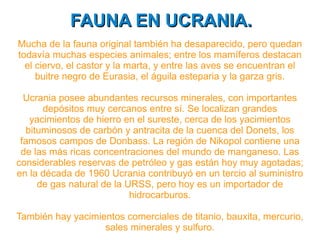 FAUNA EN UCRANIA.

Mucha de la fauna original también ha desaparecido, pero quedan todavía muchas especies animales; entre los mamíferos destacan el ciervo, el castor y la marta, y entre las aves se encuentran el buitre negro de Eurasia, el águila esteparia y la garza gris.

Ucrania posee abundantes recursos minerales, con importantes depósitos muy cercanos entre sí. Se localizan grandes yacimientos de hierro en el sureste, cerca de los yacimientos bituminosos de carbón y antracita de la cuenca del Donets, los famosos campos de Donbass. La región de Nikopol contiene una de las más ricas concentraciones del mundo de manganeso. Las considerables reservas de petróleo y gas están hoy muy agotadas; en la década de 1960 Ucrania contribuyó en un tercio al suministro de gas natural de la URSS, pero hoy es un importador de hidrocarburos.

También hay yacimientos comerciales de titanio, bauxita, mercurio, sales minerales y sulfuro.